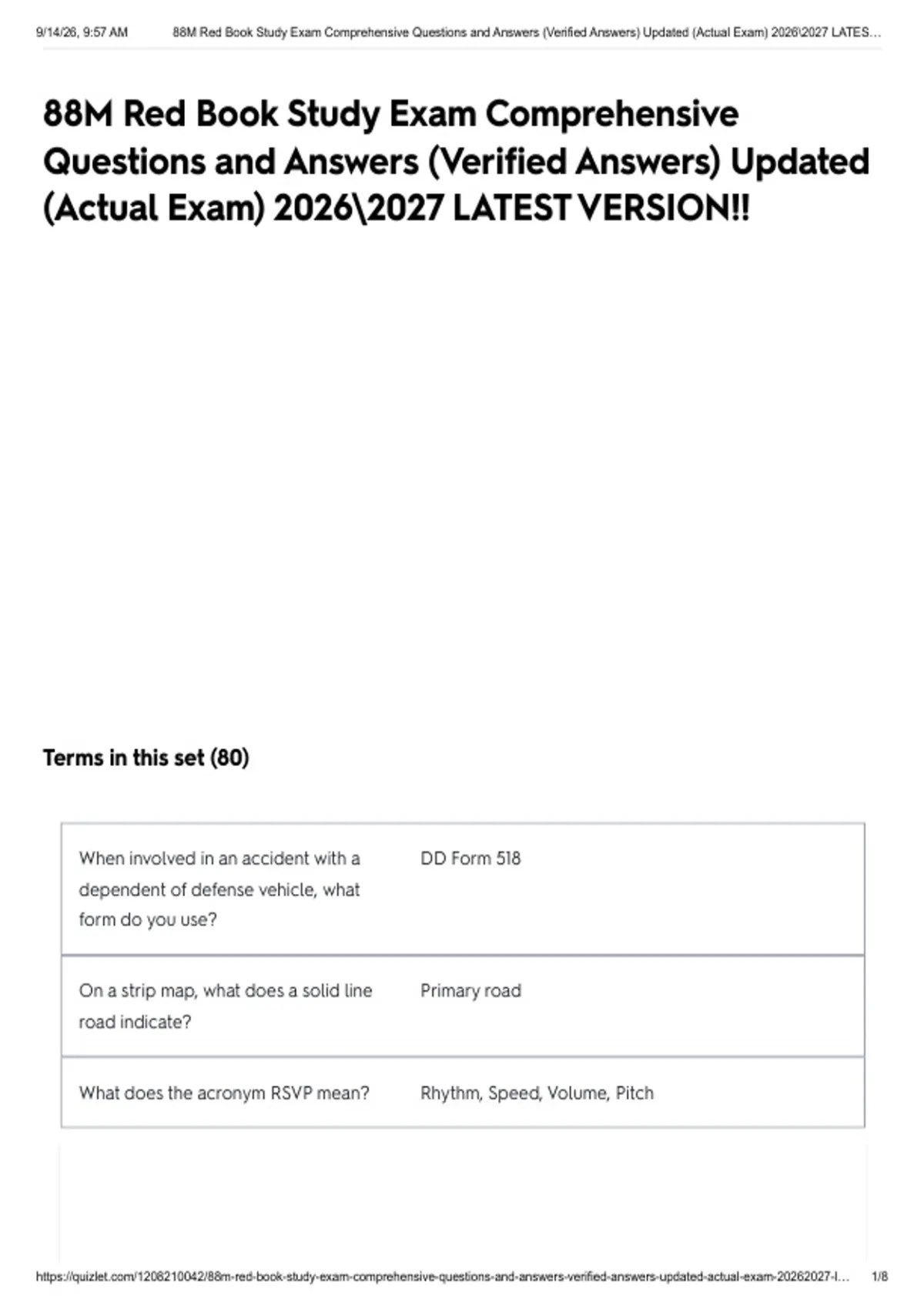 9/14/26, 9:57 AM 88M Red Book Study Exam Comprehensive Questions and Answers (Verified Answers) Updated (Actual Exam) 2026\2027 LATES...

88M Red Book Study Exam Comprehensive Questions and Answers (Verified Answers) Updated (Actual Exam) 2026\2027 LATEST VERSION!!

Terms in this set (80)

| When involved in an accident with a dependent of defense vehicle, what form do you use? | DD Form 518 |
|---|---|
| On a strip map, what does a solid line road indicate? | Primary road |
| What does the acronym RSVP mean? | Rhythm, Speed, Volume, Pitch |

https://quizlet.com/1208210042/88m-red-book-study-exam-comprehensive-questions-and-answers-verified-answers-updated-actual-exam-20262027-l... 1/8